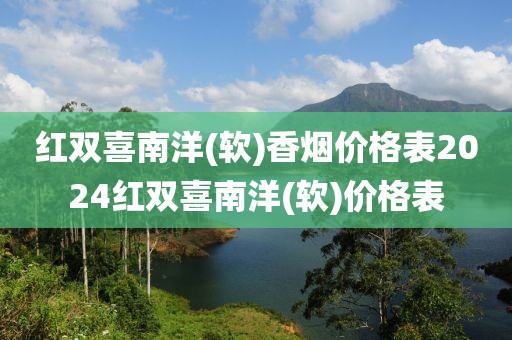 红双喜南洋(软)香烟价格表2024红双喜南洋(软)价格表